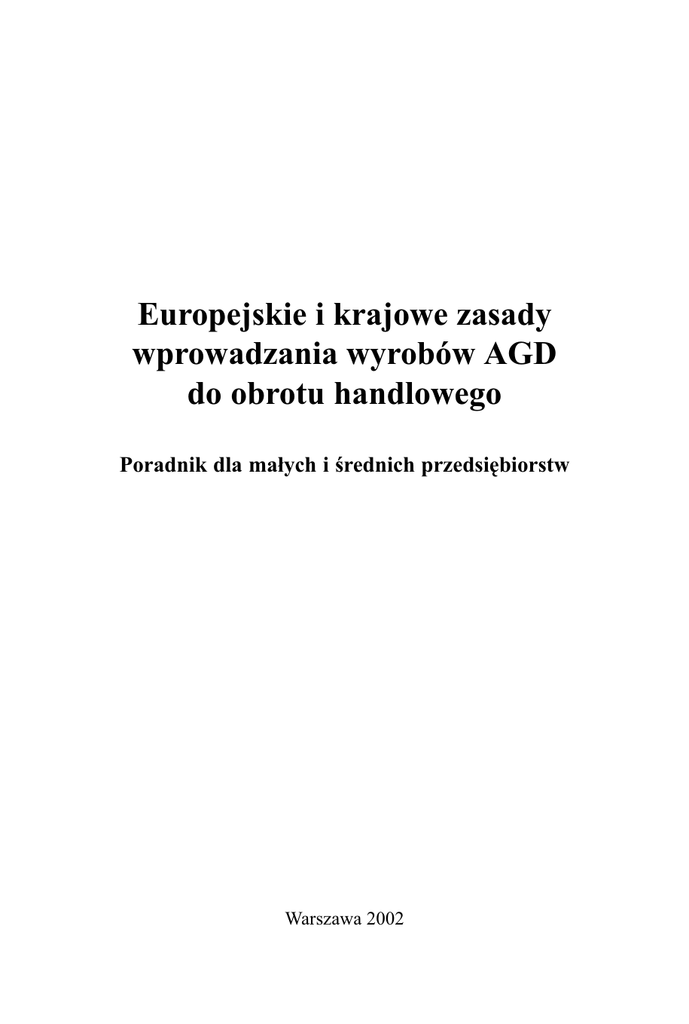 Europejskie i krajowe zasady wprowadzania wyrobów AGD do obrotu handlowego

Poradnik dla małych i średnich przedsiębiorstw

Warszawa 2002